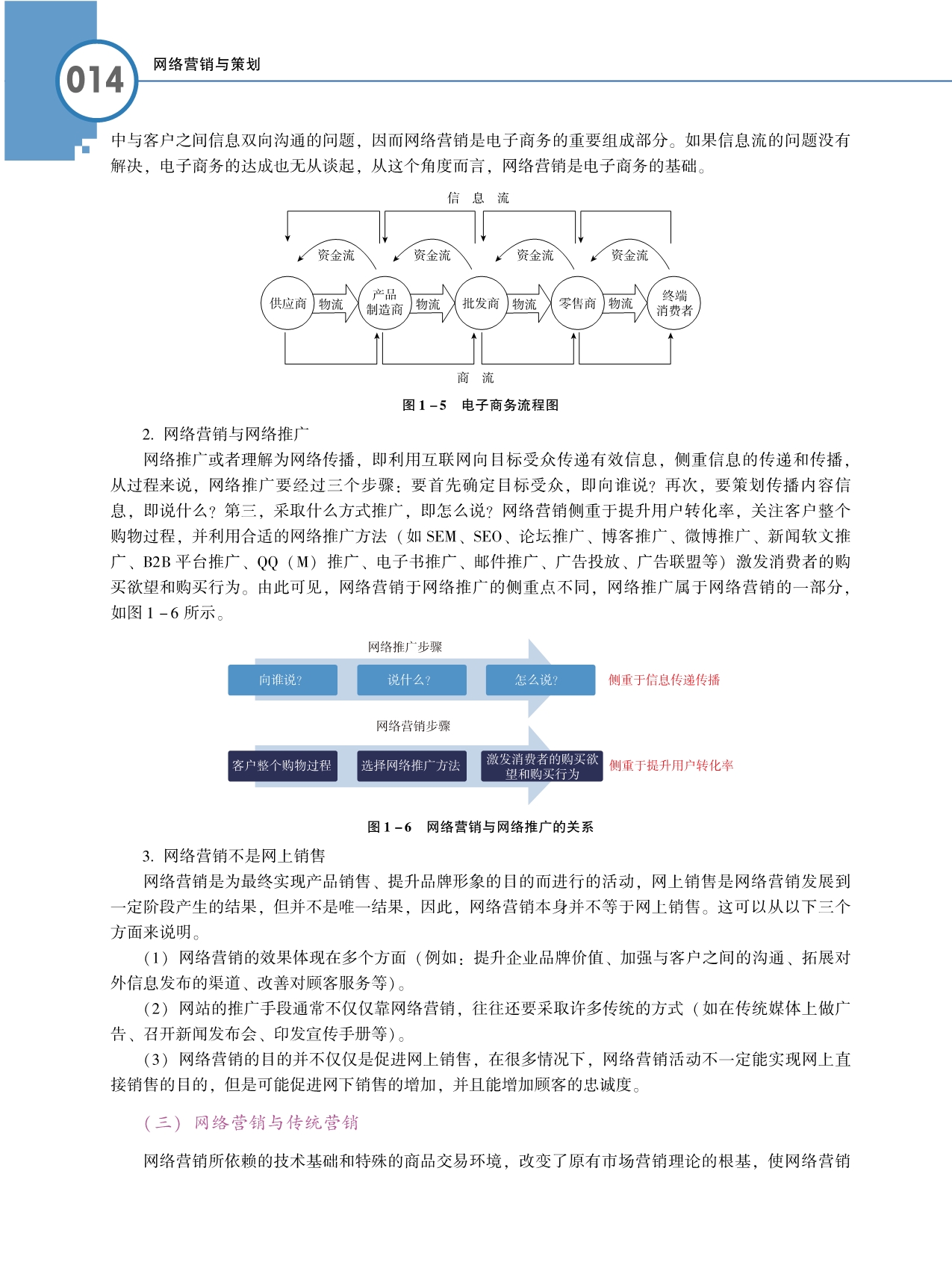 014 网络营销与策划

中与客户之间信息双向沟通的问题，因而网络营销是电子商务的重要组成部分。如果信息流的问题没有解决，电子商务的达成也无从谈起，从这个角度而言，网络营销是电子商务的基础。

信 息 流

资金流 资金流 资金流 资金流

供应商 物流 产品制造商 物流 批发商 物流 零售商 物流 终端消费者

商 流

图 1－5 电子商务流程图

2. 网络营销与网络推广

网络推广或者理解为网络传播，即利用互联网向目标受众传递有效信息，侧重信息的传递和传播，从过程来说，网络推广要经过三个步骤：要首先确定目标受众，即向谁说？再次，要策划传播内容信息，即说什么？第三，采取什么方式推广，即怎么说？网络营销侧重于提升用户转化率，关注客户整个购物过程，并利用合适的网络推广方法（如 SEM、SEO、论坛推广、博客推广、微博推广、新闻软文推广、B2B 平台推广、QQ（M）推广、电子书推广、邮件推广、广告投放、广告联盟等）激发消费者的购买欲望和购买行为。由此可见，网络营销于网络推广的侧重点不同，网络推广属于网络营销的一部分，如图 1－6 所示。

网络推广步骤

向谁说？ 说什么？ 怎么说？ 侧重于信息传递传播

网络营销步骤

客户整个购物过程 选择网络推广方法 激发消费者的购买欲望和购买行为 侧重于提升用户转化率

图 1－6 网络营销与网络推广的关系

3. 网络营销不是网上销售

网络营销是为最终实现产品销售、提升品牌形象的目的而进行的活动，网上销售是网络营销发展到一定阶段产生的结果，但并不是唯一结果，因此，网络营销本身并不等于网上销售。这可以从以下三个方面来说明。

（1）网络营销的效果体现在多个方面（例如：提升企业品牌价值、加强与客户之间的沟通、拓展对外信息发布的渠道、改善对顾客服务等）。

（2）网站的推广手段通常不仅仅靠网络营销，往往还要采取许多传统的方式（如在传统媒体上做广告、召开新闻发布会、印发宣传手册等）。

（3）网络营销的目的并不仅仅是促进网上销售，在很多情况下，网络营销活动不一定能实现网上直接销售的目的，但是可能促进网下销售的增加，并且能增加顾客的忠诚度。

（三）网络营销与传统营销

网络营销所依赖的技术基础和特殊的商品交易环境，改变了原有市场营销理论的根基，使网络营销